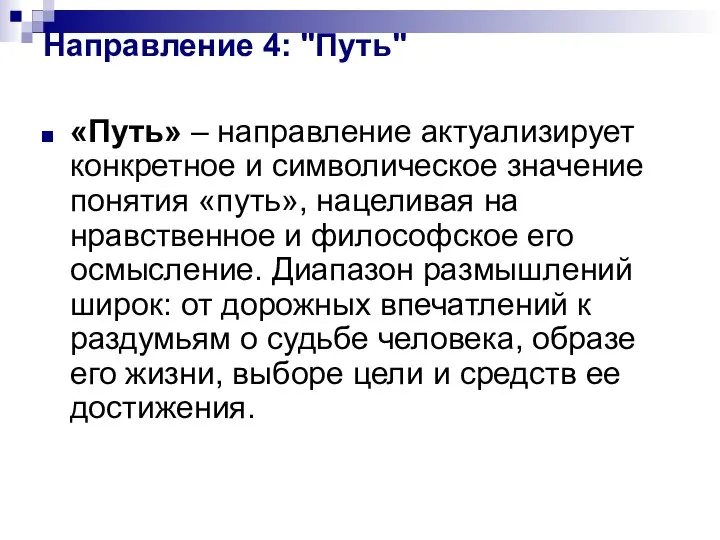 Направление 4: "Путь"

«Путь» – направление актуализирует конкретное и символическое значение понятия «путь», нацеливая на нравственное и философское его осмысление. Диапазон размышлений широк: от дорожных впечатлений к раздумьям о судьбе человека, образе его жизни, выборе цели и средств ее достижения.